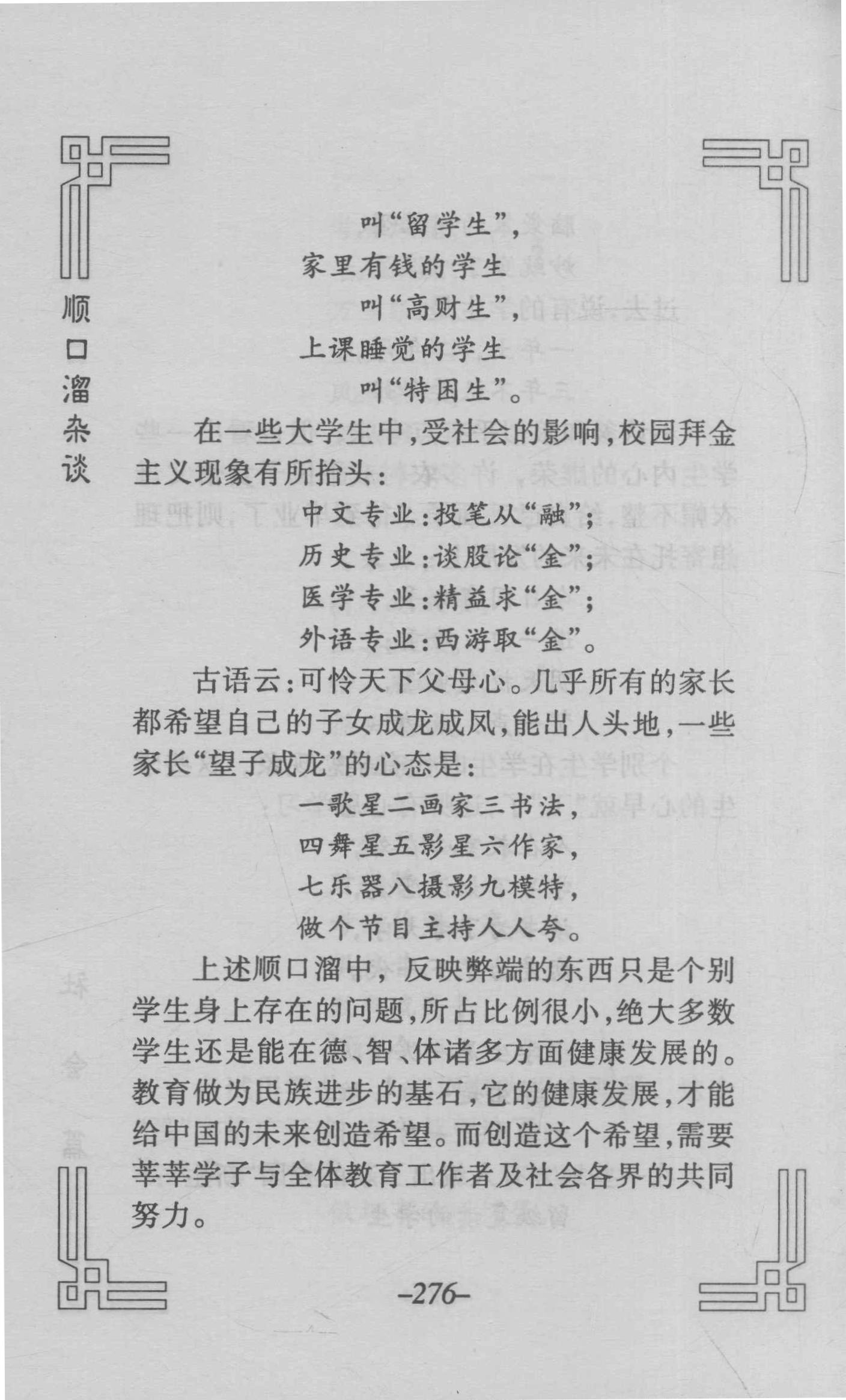 顺口溜杂谈

叫“留学生”，
家里有钱的学生
叫“高财生”，
上课睡觉的学生
叫“特困生”。

在一些大学生中，受社会的影响，校园拜金主义现象有所抬头：

中文专业：投笔从“融”；
历史专业：谈股论“金”；
医学专业：精益求“金”；
外语专业：西游取“金”。

古语云：可怜天下父母心。几乎所有的家长都希望自己的子女成龙成凤，能出人头地，一些家长“望子成龙”的心态是：

一歌星二画家三书法，
四舞星五影星六作家，
七乐器八摄影九模特，
做个节目主持人人夸。

上述顺口溜中，反映弊端的东西只是个别学生身上存在的问题，所占比例很小，绝大多数学生还是能在德、智、体诸多方面健康发展的。教育做为民族进步的基石，它的健康发展，才能给中国的未来创造希望。而创造这个希望，需要莘莘学子与全体教育工作者及社会各界的共同努力。

–276–